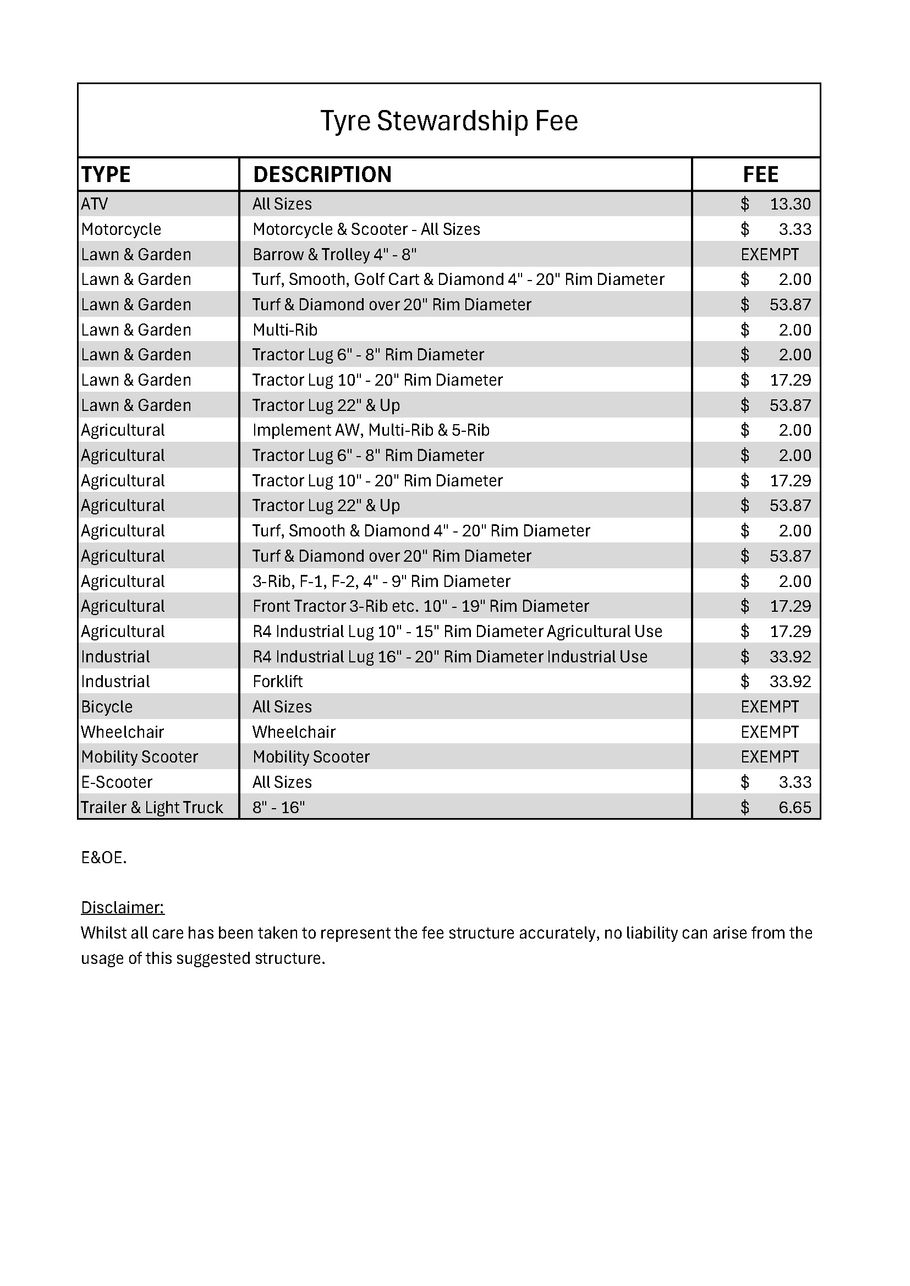 Tyre Stewardship Fee

| TYPE | DESCRIPTION | FEE |
|---|---|---|
| ATV | All Sizes | \$ 13.30 |
| Motorcycle | Motorcycle & Scooter - All Sizes | \$ 3.33 |
| Lawn & Garden | Barrow & Trolley 4" - 8" | EXEMPT |
| Lawn & Garden | Turf, Smooth, Golf Cart & Diamond 4" - 20" Rim Diameter | \$ 2.00 |
| Lawn & Garden | Turf & Diamond over 20" Rim Diameter | \$ 53.87 |
| Lawn & Garden | Multi-Rib | \$ 2.00 |
| Lawn & Garden | Tractor Lug 6" - 8" Rim Diameter | \$ 2.00 |
| Lawn & Garden | Tractor Lug 10" - 20" Rim Diameter | \$ 17.29 |
| Lawn & Garden | Tractor Lug 22" & Up | \$ 53.87 |
| Agricultural | Implement AW, Multi-Rib & 5-Rib | \$ 2.00 |
| Agricultural | Tractor Lug 6" - 8" Rim Diameter | \$ 2.00 |
| Agricultural | Tractor Lug 10" - 20" Rim Diameter | \$ 17.29 |
| Agricultural | Tractor Lug 22" & Up | \$ 53.87 |
| Agricultural | Turf, Smooth & Diamond 4" - 20" Rim Diameter | \$ 2.00 |
| Agricultural | Turf & Diamond over 20" Rim Diameter | \$ 53.87 |
| Agricultural | 3-Rib, F-1, F-2, 4" - 9" Rim Diameter | \$ 2.00 |
| Agricultural | Front Tractor 3-Rib etc. 10" - 19" Rim Diameter | \$ 17.29 |
| Agricultural | R4 Industrial Lug 10" - 15" Rim Diameter Agricultural Use | \$ 17.29 |
| Industrial | R4 Industrial Lug 16" - 20" Rim Diameter Industrial Use | \$ 33.92 |
| Industrial | Forklift | \$ 33.92 |
| Bicycle | All Sizes | EXEMPT |
| Wheelchair | Wheelchair | EXEMPT |
| Mobility Scooter | Mobility Scooter | EXEMPT |
| E-Scooter | All Sizes | \$ 3.33 |
| Trailer & Light Truck | 8" - 16" | \$ 6.65 |

E&OE.

Disclaimer:
Whilst all care has been taken to represent the fee structure accurately, no liability can arise from the usage of this suggested structure.